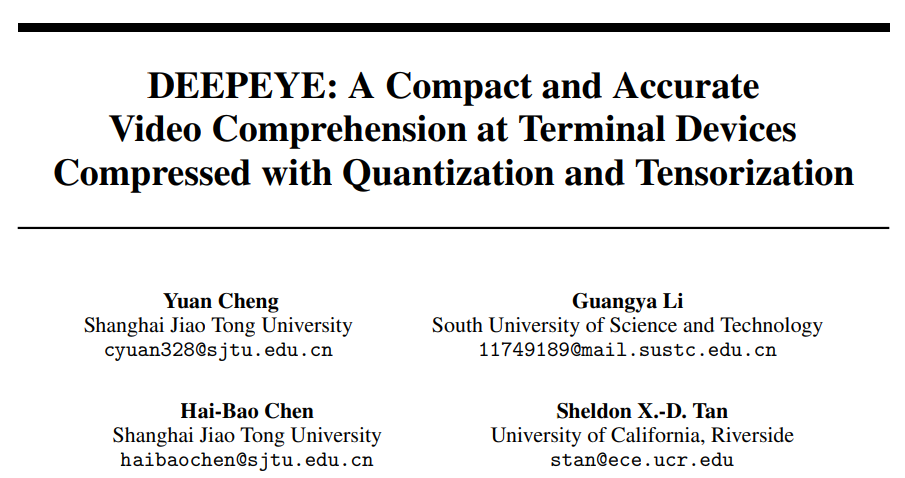 DEEPEYE: A Compact and Accurate Video Comprehension at Terminal Devices Compressed with Quantization and Tensorization

Yuan Cheng
Shanghai Jiao Tong University
cyuan328@sjtu.edu.cn

Guangya Li
South University of Science and Technology
11749189@mail.sustc.edu.cn

Hai-Bao Chen
Shanghai Jiao Tong University
haibaochen@sjtu.edu.cn

Sheldon X.-D. Tan
University of California, Riverside
stan@ece.ucr.edu